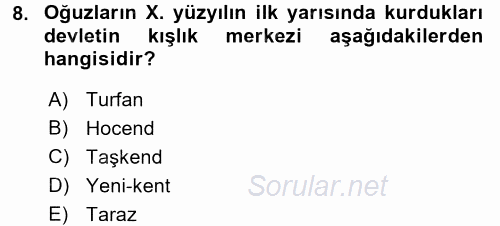 8. Oğuzların X. yüzyılın ilk yarısında kurdukları devletin kışlık merkezi aşağıdakilerden hangisidir?

A) Turfan
B) Hocend
C) Taşkend
D) Yeni-kent
E) Taraz

Sorular.net